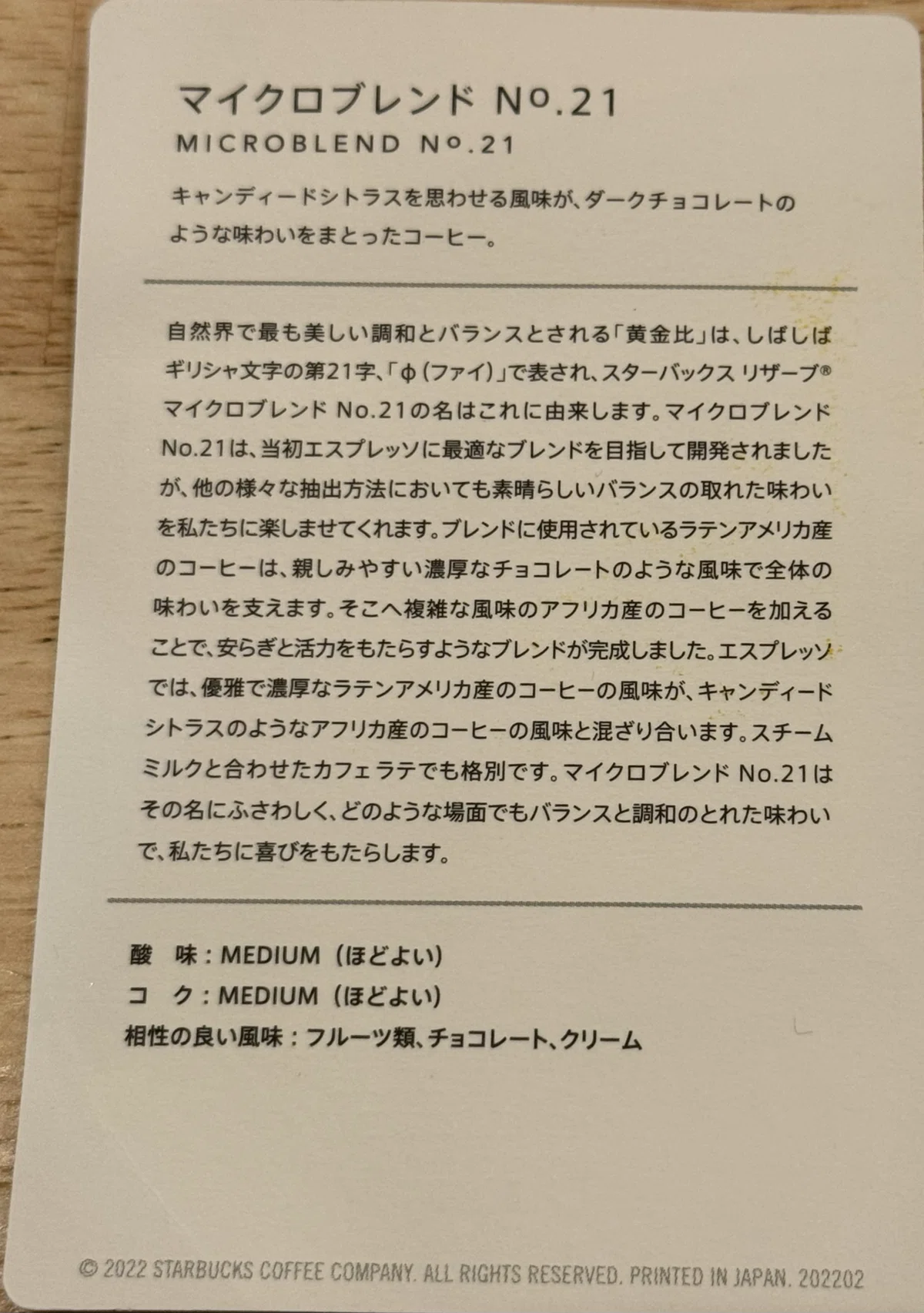 マイクロブレンド Nº.21
MICROBLEND Nº.21

キャンディードシトラスを思わせる風味が、ダークチョコレートのような味わいをまとったコーヒー。

自然界で最も美しい調和とバランスとされる「黄金比」は、しばしばギリシャ文字の第21字、「φ(ファイ)」で表され、スターバックス リザーブ®マイクロブレンド No.21の名はこれに由来します。マイクロブレンドNo.21は、当初エスプレッソに最適なブレンドを目指して開発されましたが、他の様々な抽出方法においても素晴らしいバランスの取れた味わいを私たちに楽しませてくれます。ブレンドに使用されているラテンアメリカ産のコーヒーは、親しみやすい濃厚なチョコレートのような風味で全体の味わいを支えます。そこへ複雑な風味のアフリカ産のコーヒーを加えることで、安らぎと活力をもたらすようなブレンドが完成しました。エスプレッソでは、優雅で濃厚なラテンアメリカ産のコーヒーの風味が、キャンディードシトラスのようなアフリカ産のコーヒーの風味と混ざり合います。スチームミルクと合わせたカフェラテでも格別です。マイクロブレンド No.21はその名にふさわしく、どのような場面でもバランスと調和のとれた味わいで、私たちに喜びをもたらします。

酸 味:MEDIUM(ほどよい)
コ ク:MEDIUM(ほどよい)
相性の良い風味:フルーツ類、チョコレート、クリーム

© 2022 STARBUCKS COFFEE COMPANY. ALL RIGHTS RESERVED. PRINTED IN JAPAN. 202202